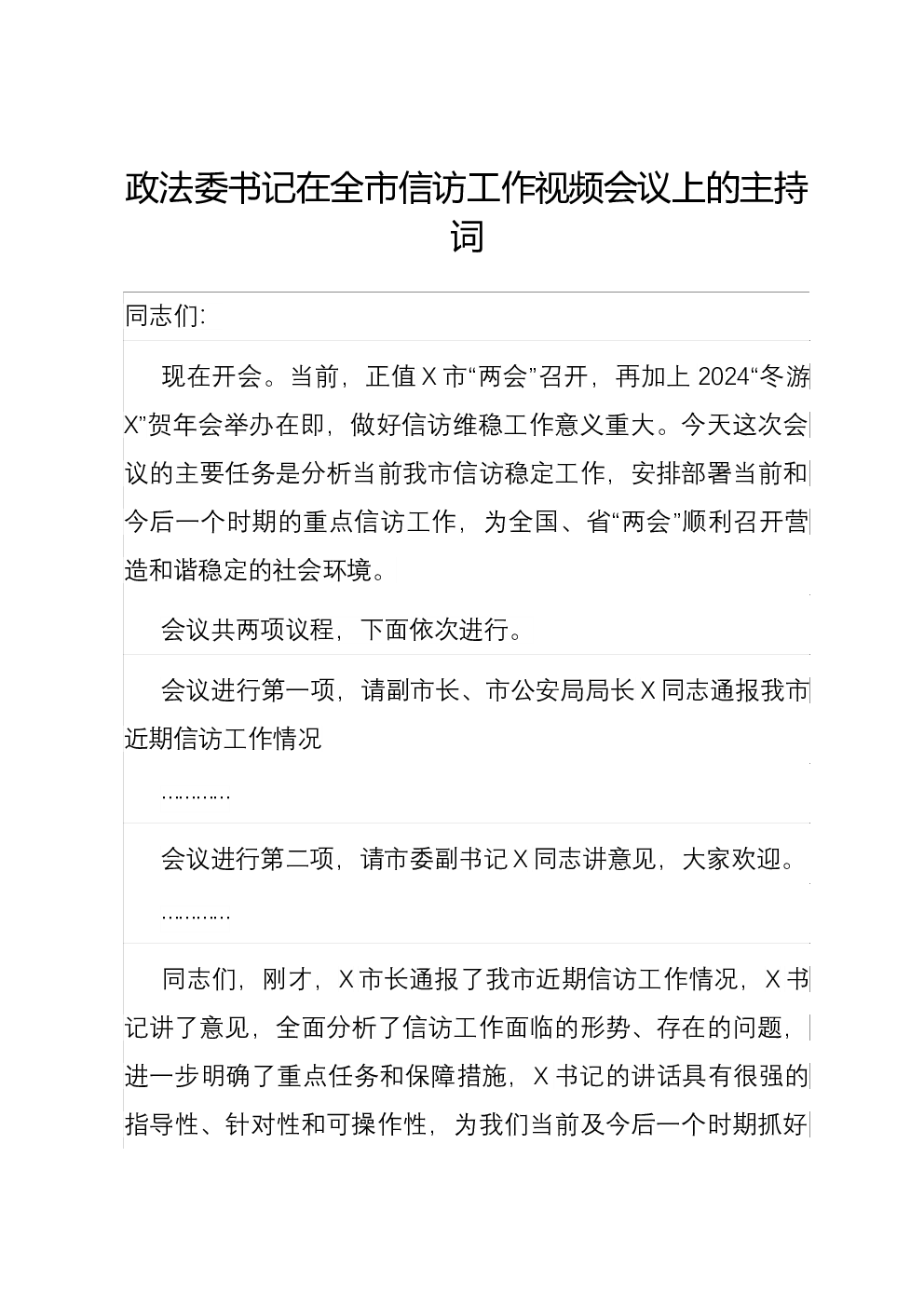 政法委书记在全市信访工作视频会议上的主持词

同志们:

现在开会。当前，正值X市“两会”召开，再加上2024“冬游X”贺年会举办在即，做好信访维稳工作意义重大。今天这次会议的主要任务是分析当前我市信访稳定工作，安排部署当前和今后一个时期的重点信访工作，为全国、省“两会”顺利召开营造和谐稳定的社会环境。

会议共两项议程，下面依次进行。

会议进行第一项，请副市长、市公安局局长X同志通报我市近期信访工作情况

…………

会议进行第二项，请市委副书记X同志讲意见，大家欢迎。

…………

同志们，刚才，X市长通报了我市近期信访工作情况，X书记讲了意见，全面分析了信访工作面临的形势、存在的问题，进一步明确了重点任务和保障措施，X书记的讲话具有很强的指导性、针对性和可操作性，为我们当前及今后一个时期抓好